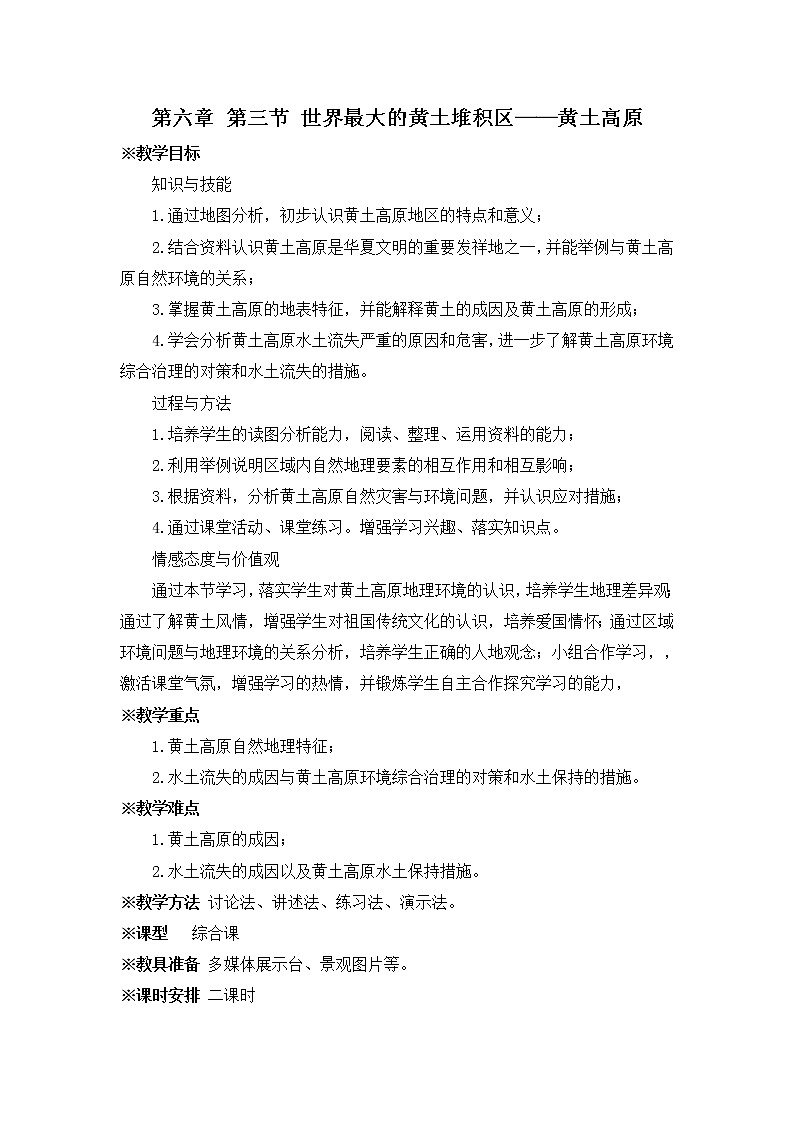 第六章 第三节 世界最大的黄土堆积区——黄土高原

※教学目标

知识与技能

1.通过地图分析，初步认识黄土高原地区的特点和意义；

2.结合资料认识黄土高原是华夏文明的重要发祥地之一，并能举例与黄土高原自然环境的关系；

3.掌握黄土高原的地表特征，并能解释黄土的成因及黄土高原的形成；

4.学会分析黄土高原水土流失严重的原因和危害，进一步了解黄土高原环境综合治理的对策和水土流失的措施。

过程与方法

1.培养学生的读图分析能力，阅读、整理、运用资料的能力；

2.利用举例说明区域内自然地理要素的相互作用和相互影响；

3.根据资料，分析黄土高原自然灾害与环境问题，并认识应对措施；

4.通过课堂活动、课堂练习。增强学习兴趣、落实知识点。

情感态度与价值观

通过本节学习，落实学生对黄土高原地理环境的认识，培养学生地理差异观通过了解黄土风情，增强学生对祖国传统文化的认识，培养爱国情怀；通过区域环境问题与地理环境的关系分析，培养学生正确的人地观念；小组合作学习，，激活课堂气氛，增强学习的热情，并锻炼学生自主合作探究学习的能力，

※教学重点

1.黄土高原自然地理特征；

2.水土流失的成因与黄土高原环境综合治理的对策和水土保持的措施。

※教学难点

1.黄土高原的成因；

2.水土流失的成因以及黄土高原水土保持措施。

※教学方法 讨论法、讲述法、练习法、演示法。

※课型 综合课

※教具准备 多媒体展示台、景观图片等。

※课时安排 二课时